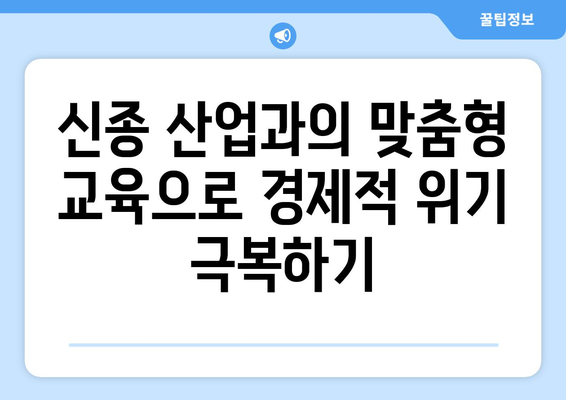 꿀팁정보

신종 산업과의 맞춤형 교육으로 경제적 위기 극복하기